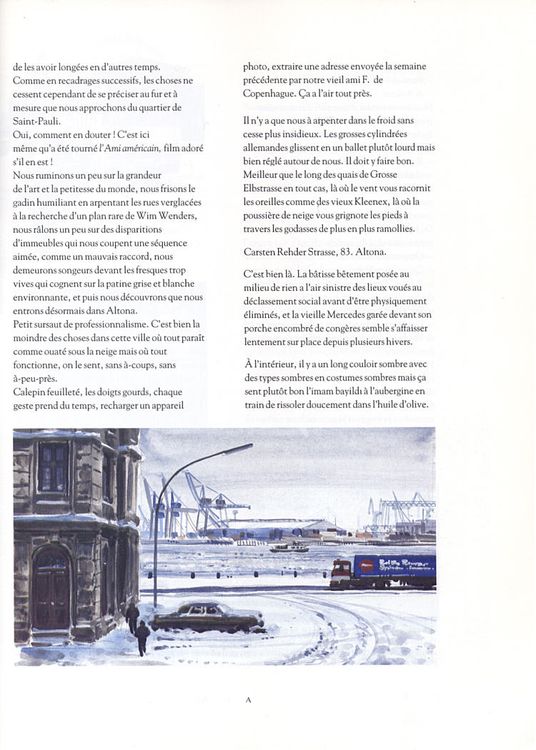 de les avoir longées en d'autres temps.
Comme en recadrages successifs, les choses ne cessent cependant de se préciser au fur et à mesure que nous approchons du quartier de Saint-Pauli.
Oui, comment en douter ! C'est ici même qu'a été tourné l'Ami américain, film adoré s'il en est !
Nous ruminons un peu sur la grandeur de l'art et la petitesse du monde, nous frisons le gadin humiliant en arpentant les rues verglacées à la recherche d'un plan rare de Wim Wenders, nous râlons un peu sur des disparitions d'immeubles qui nous coupent une séquence aimée, comme un mauvais raccord, nous demeurons songeurs devant les fresques trop vives qui cognent sur la patine grise et blanche environnante, et puis nous découvrons que nous entrons désormais dans Altona.
Petit sursaut de professionnalisme. C'est bien la moindre des choses dans cette ville où tout paraît comme ouaté sous la neige mais où tout fonctionne, on le sent, sans à-coups, sans à-peu-près.
Calepin feuilleté, les doigts gourds, chaque geste prend du temps, recharger un appareil photo, extraire une adresse envoyée la semaine précédente par notre vieil ami F. de Copenhague. Ça a l'air tout près.

Il n'y a que nous à arpenter dans le froid sans cesse plus insidieux. Les grosses cylindrées allemandes glissent en un ballet plutôt lourd mais bien réglé autour de nous. Il doit y faire bon. Meilleur que le long des quais de Grosse Elbstrasse en tout cas, là où le vent vous racornit les oreilles comme des vieux Kleenex, là où la poussière de neige vous grignote les pieds à travers les godasses de plus en plus ramollies.

Carsten Rehder Strasse, 83. Altona.

C'est bien là. La bâtisse bêtement posée au milieu de rien a l'air sinistre des lieux voués au déclassement social avant d'être physiquement éliminés, et la vieille Mercedes garée devant son porche encombré de congères semble s'affaisser lentement sur place depuis plusieurs hivers.

À l'intérieur, il y a un long couloir sombre avec des types sombres en costumes sombres mais ça sent plutôt bon l'imam bayildi à l'aubergine en train de rissoler doucement dans l'huile d'olive.

A